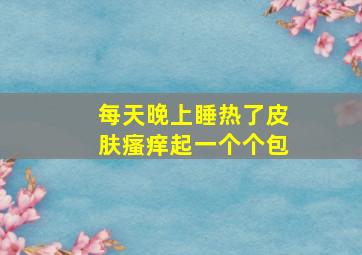 每天晚上睡热了皮肤瘙痒起一个个包